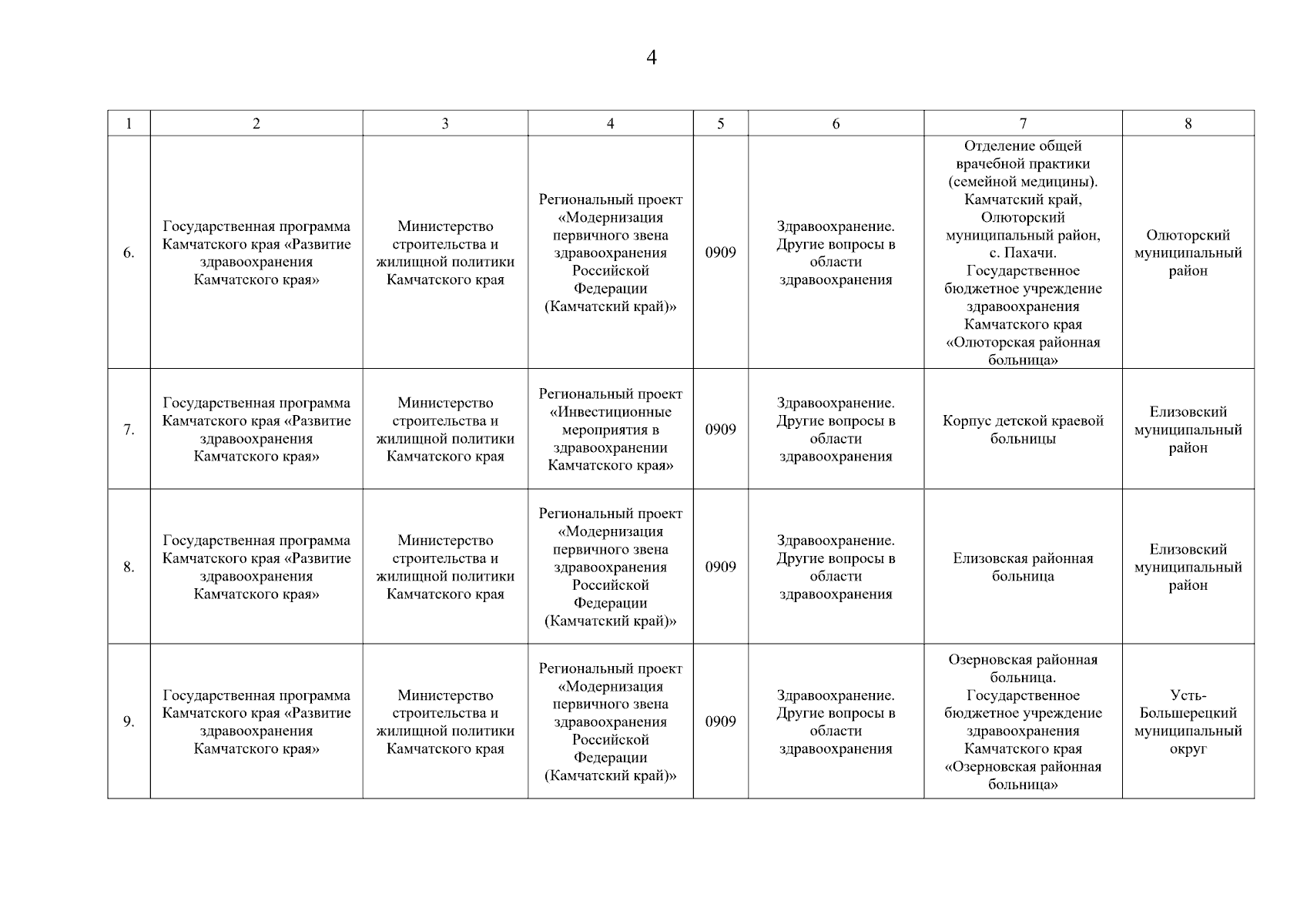 4

| 1 | 2 | 3 | 4 | 5 | 6 | 7 | 8 |
|---|---|---|---|---|---|---|---|
| 6. | Государственная программа Камчатского края «Развитие здравоохранения Камчатского края» | Министерство строительства и жилищной политики Камчатского края | Региональный проект «Модернизация первичного звена здравоохранения Российской Федерации (Камчатский край)» | 0909 | Здравоохранение. Другие вопросы в области здравоохранения | Отделение общей врачебной практики (семейной медицины). Камчатский край, Олюторский муниципальный район, с. Пахачи. Государственное бюджетное учреждение здравоохранения Камчатского края «Олюторская районная больница» | Олюторский муниципальный район |
| 7. | Государственная программа Камчатского края «Развитие здравоохранения Камчатского края» | Министерство строительства и жилищной политики Камчатского края | Региональный проект «Инвестиционные мероприятия в здравоохранении Камчатского края» | 0909 | Здравоохранение. Другие вопросы в области здравоохранения | Корпус детской краевой больницы | Елизовский муниципальный район |
| 8. | Государственная программа Камчатского края «Развитие здравоохранения Камчатского края» | Министерство строительства и жилищной политики Камчатского края | Региональный проект «Модернизация первичного звена здравоохранения Российской Федерации (Камчатский край)» | 0909 | Здравоохранение. Другие вопросы в области здравоохранения | Елизовская районная больница | Елизовский муниципальный район |
| 9. | Государственная программа Камчатского края «Развитие здравоохранения Камчатского края» | Министерство строительства и жилищной политики Камчатского края | Региональный проект «Модернизация первичного звена здравоохранения Российской Федерации (Камчатский край)» | 0909 | Здравоохранение. Другие вопросы в области здравоохранения | Озерновская районная больница. Государственное бюджетное учреждение здравоохранения Камчатского края «Озерновская районная больница» | Усть-Большерецкий муниципальный округ |